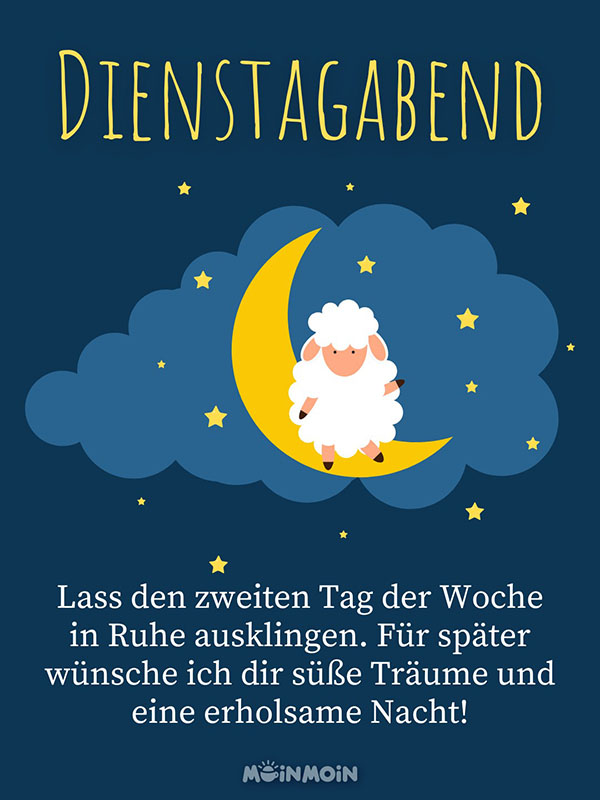 DIENSTAGABEND

Lass den zweiten Tag der Woche in Ruhe ausklingen. Für später wünsche ich dir süße Träume und eine erholsame Nacht!

MOINMOIN